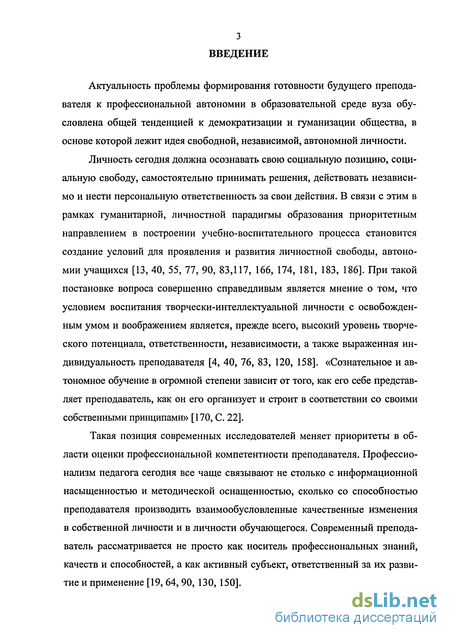 3

ВВЕДЕНИЕ

Актуальность проблемы формирования готовности будущего преподавателя к профессиональной автономии в образовательной среде вуза обусловлена общей тенденцией к демократизации и гуманизации общества, в основе которой лежит идея свободной, независимой, автономной личности.

Личность сегодня должна осознавать свою социальную позицию, социальную свободу, самостоятельно принимать решения, действовать независимо и нести персональную ответственность за свои действия. В связи с этим в рамках гуманитарной, личностной парадигмы образования приоритетным направлением в построении учебно-воспитательного процесса становится создание условий для проявления и развития личностной свободы, автономии учащихся [13, 40, 55, 77, 90, 83,117, 166, 174, 181, 183, 186]. При такой постановке вопроса совершенно справедливым является мнение о том, что условием воспитания творчески-интеллектуальной личности с освобожденным умом и воображением является, прежде всего, высокий уровень творческого потенциала, ответственности, независимости, а также выраженная индивидуальность преподавателя [4, 40, 76, 83, 120, 158]. «Сознательное и автономное обучение в огромной степени зависит от того, как его себе представляет преподаватель, как он его организует и строит в соответствии со своими собственными принципами» [170, С. 22].

Такая позиция современных исследователей меняет приоритеты в области оценки профессиональной компетентности преподавателя. Профессионализм педагога сегодня все чаще связывают не столько с информационной насыщенностью и методической оснащенностью, сколько со способностью преподавателя производить взаимообусловленные качественные изменения в собственной личности и в личности обучающегося. Современный преподаватель рассматривается не просто как носитель профессиональных знаний, качеств и способностей, а как активный субъект, ответственный за их развитие и применение [19, 64, 90, 130, 150].

dsLib.net
библиотека диссертаций